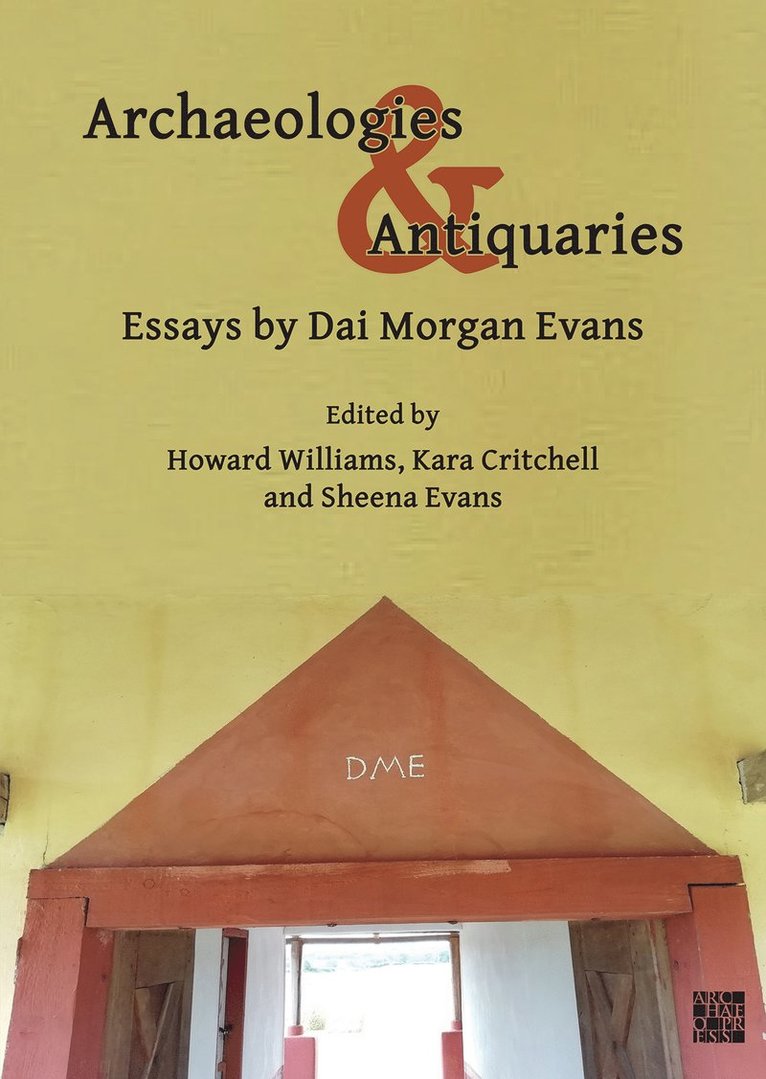 Archaeologies & Antiquaries

Essays by Dai Morgan Evans

Edited by
Howard Williams, Kara Critchell
and Sheena Evans

DME

ARCHAEOPRESS